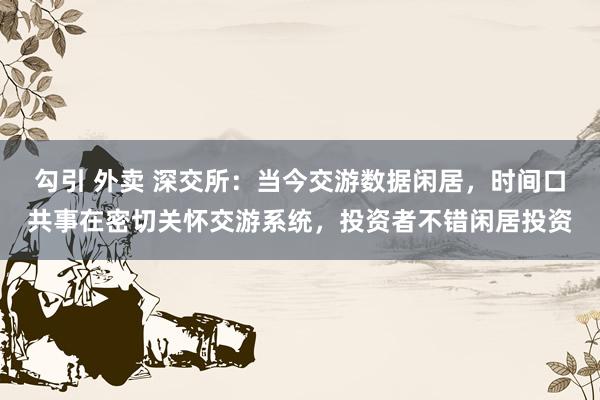 勾引 外卖 深交所：当今交游数据闲居，时间口共事在密切关怀交游系统，投资者不错闲居投资